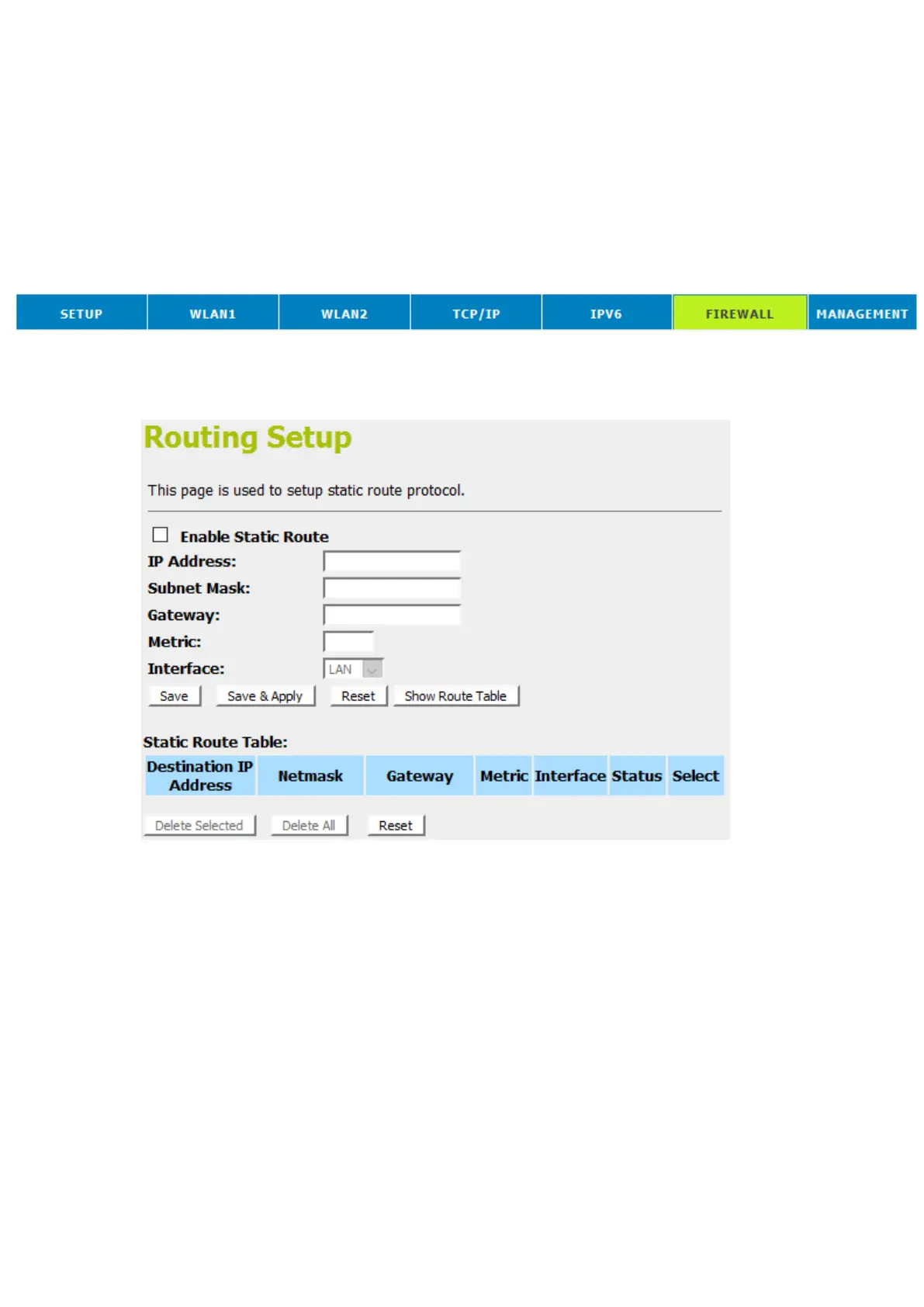 SETUP WLAN1 WLAN2 TCP/IP IPV6 FIREWALL MANAGEMENT

Routing Setup

This page is used to setup static route protocol.

Enable Static Route
IP Address:
Subnet Mask:
Gateway:
Metric:
Interface: LAN

Save Save & Apply Reset Show Route Table

Static Route Table:

| Destination IP Address | Netmask | Gateway | Metric | Interface | Status | Select |
|---|---|---|---|---|---|---|

Delete Selected Delete All Reset